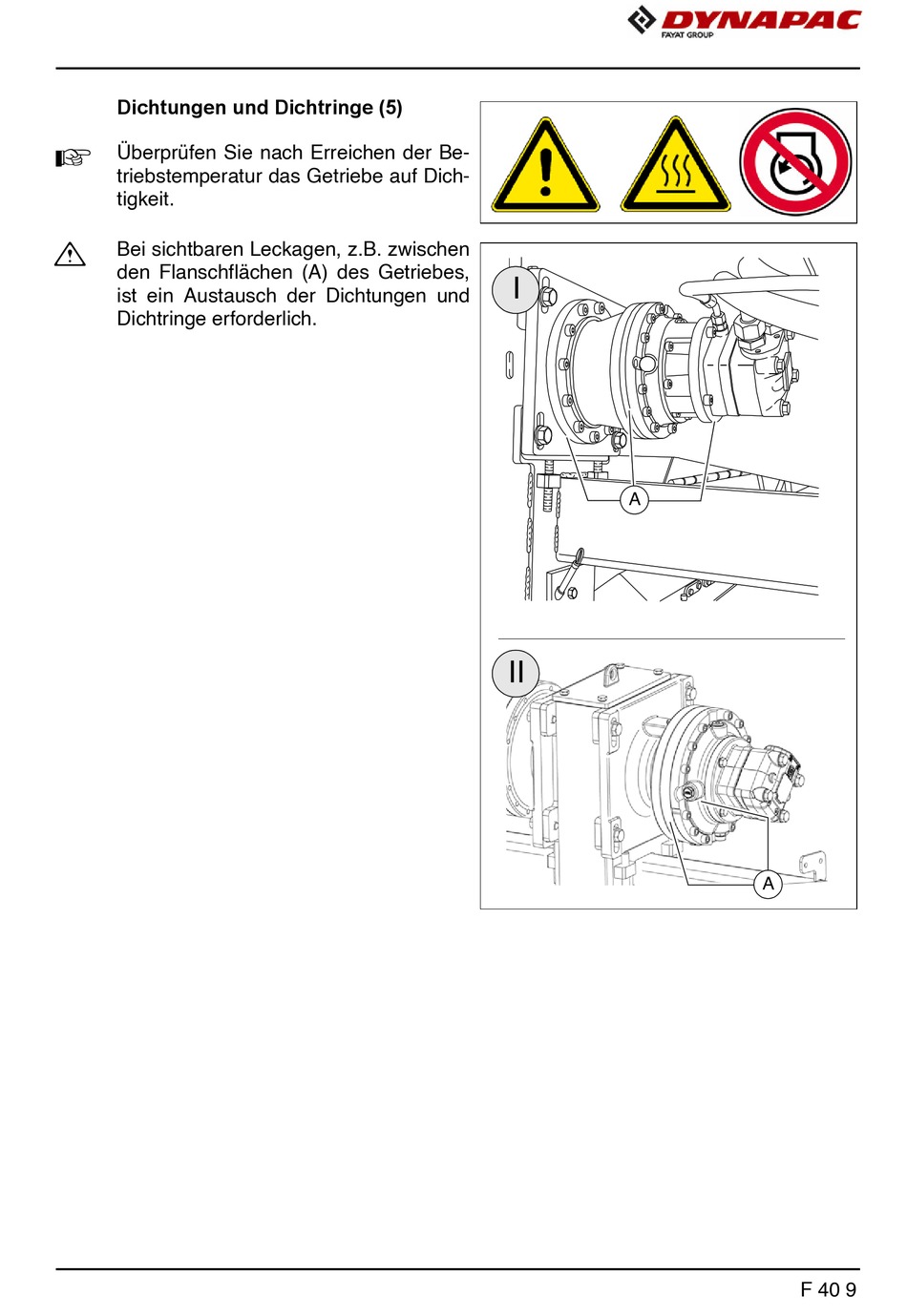 DYNAPAC
FAYAT GROUP

Dichtungen und Dichtringe (5)

Überprüfen Sie nach Erreichen der Betriebstemperatur das Getriebe auf Dichtigkeit.

Bei sichtbaren Leckagen, z.B. zwischen den Flanschflächen (A) des Getriebes, ist ein Austausch der Dichtungen und Dichtringe erforderlich.

I

A

II

A

F 40 9